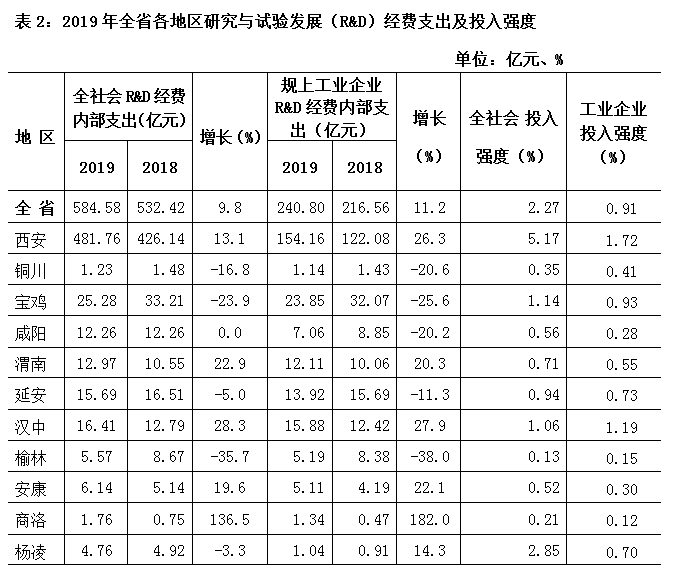 表 2：2019 年全省各地区研究与试验发展（R&D）经费支出及投入强度

单位：亿元、%

| 地 区 | 全社会 R&D 经费内部支出(亿元) 2019 | 全社会 R&D 经费内部支出(亿元) 2018 | 增长(%) | 规上工业企业 R&D 经费内部支出（亿元） 2019 | 规上工业企业 R&D 经费内部支出（亿元） 2018 | 增长 (%) | 全社会 投入强度（%） | 工业企业投入强度（%） |
|---|---|---|---|---|---|---|---|---|
| 全 省 | 584.58 | 532.42 | 9.8 | 240.80 | 216.56 | 11.2 | 2.27 | 0.91 |
| 西安 | 481.76 | 426.14 | 13.1 | 154.16 | 122.08 | 26.3 | 5.17 | 1.72 |
| 铜川 | 1.23 | 1.48 | -16.8 | 1.14 | 1.43 | -20.6 | 0.35 | 0.41 |
| 宝鸡 | 25.28 | 33.21 | -23.9 | 23.85 | 32.07 | -25.6 | 1.14 | 0.93 |
| 咸阳 | 12.26 | 12.26 | 0.0 | 7.06 | 8.85 | -20.2 | 0.56 | 0.28 |
| 渭南 | 12.97 | 10.55 | 22.9 | 12.11 | 10.06 | 20.3 | 0.71 | 0.55 |
| 延安 | 15.69 | 16.51 | -5.0 | 13.92 | 15.69 | -11.3 | 0.94 | 0.73 |
| 汉中 | 16.41 | 12.79 | 28.3 | 15.88 | 12.42 | 27.9 | 1.06 | 1.19 |
| 榆林 | 5.57 | 8.67 | -35.7 | 5.19 | 8.38 | -38.0 | 0.13 | 0.15 |
| 安康 | 6.14 | 5.14 | 19.6 | 5.11 | 4.19 | 22.1 | 0.52 | 0.30 |
| 商洛 | 1.76 | 0.75 | 136.5 | 1.34 | 0.47 | 182.0 | 0.21 | 0.12 |
| 杨凌 | 4.76 | 4.92 | -3.3 | 1.04 | 0.91 | 14.3 | 2.85 | 0.70 |